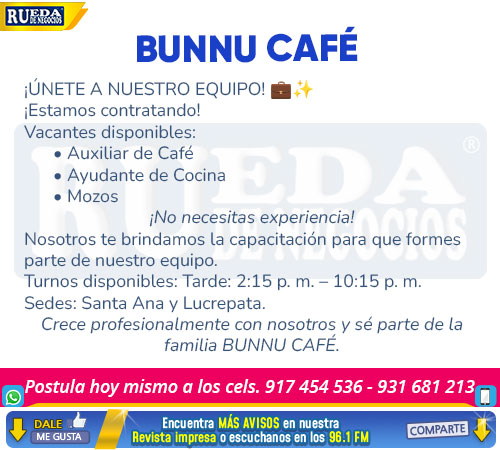 RUEDA DE NEGOCIOS

BUNNU CAFÉ

¡ÚNETE A NUESTRO EQUIPO! 💼✨
¡Estamos contratando!
Vacantes disponibles:
• Auxiliar de Café
• Ayudante de Cocina
• Mozos

¡No necesitas experiencia!

Nosotros te brindamos la capacitación para que formes parte de nuestro equipo.
Turnos disponibles: Tarde: 2:15 p. m. – 10:15 p. m.
Sedes: Santa Ana y Lucrepata.

Crece profesionalmente con nosotros y sé parte de la familia BUNNU CAFÉ.

Postula hoy mismo a los cels. 917 454 536 - 931 681 213

DALE
ME GUSTA

Encuentra MÁS AVISOS en nuestra Revista impresa o escuchanos en los 96.1 FM

COMPARTE

RUEDA DE NEGOCIOS ®